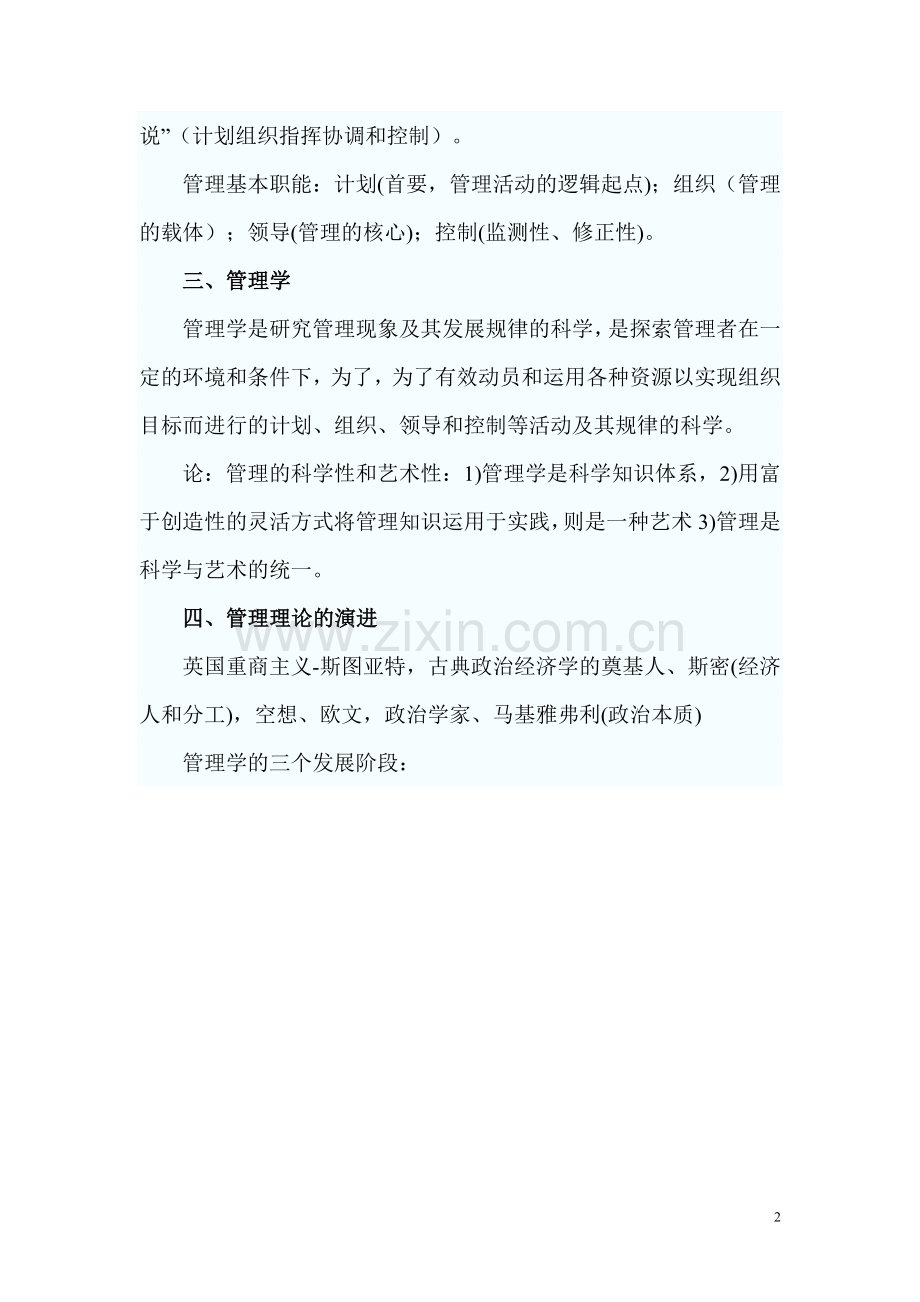 说”（计划组织指挥协调和控制）。

管理基本职能：计划(首要，管理活动的逻辑起点)；组织（管理的载体）；领导(管理的核心)；控制(监测性、修正性)。

三、管理学

管理学是研究管理现象及其发展规律的科学，是探索管理者在一定的环境和条件下，为了，为了有效动员和运用各种资源以实现组织目标而进行的计划、组织、领导和控制等活动及其规律的科学。

论：管理的科学性和艺术性：1)管理学是科学知识体系，2)用富于创造性的灵活方式将管理知识运用于实践，则是一种艺术 3)管理是科学与艺术的统一。

四、管理理论的演进

www.zixin.com.cn

英国重商主义-斯图亚特，古典政治经济学的奠基人、斯密(经济人和分工)，空想、欧文，政治学家、马基雅弗利(政治本质)

管理学的三个发展阶段：

2